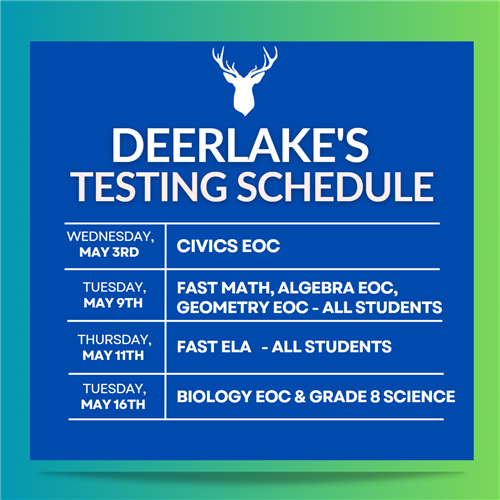 DEERLAKE'S
TESTING SCHEDULE

| WEDNESDAY, MAY 3RD | CIVICS EOC |
|---|---|
| TUESDAY, MAY 9TH | FAST MATH, ALGEBRA EOC, GEOMETRY EOC - ALL STUDENTS |
| THURSDAY, MAY 11TH | FAST ELA - ALL STUDENTS |
| TUESDAY, MAY 16TH | BIOLOGY EOC & GRADE 8 SCIENCE |